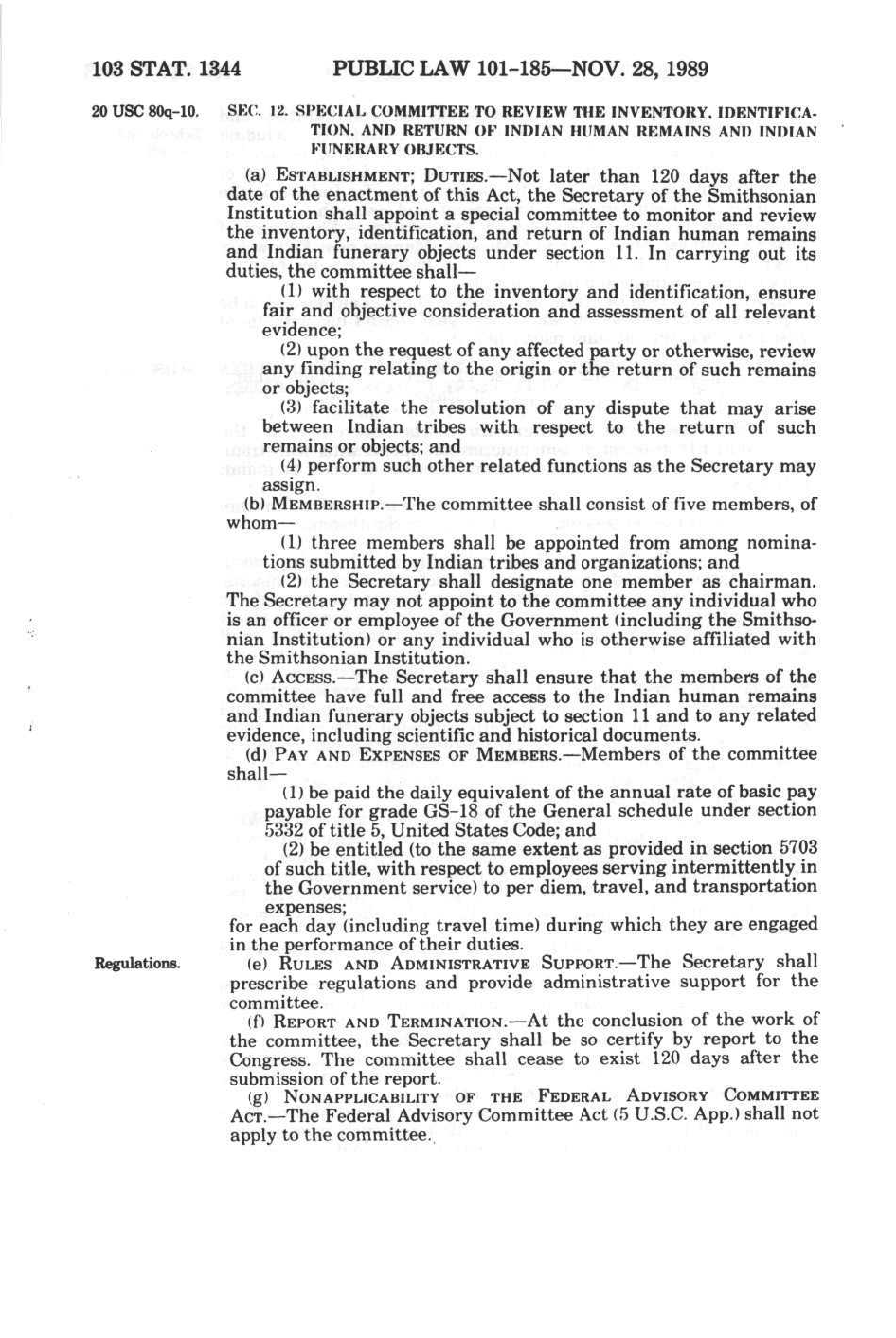 103 STAT. 1344 PUBLIC LAW 101-185—NOV. 28, 1989

20 USC 80q-10.

SEC. 12. SPECIAL COMMITTEE TO REVIEW THE INVENTORY, IDENTIFICATION, AND RETURN OF INDIAN HUMAN REMAINS AND INDIAN FUNERARY OBJECTS.

(a) ESTABLISHMENT; DUTIES.—Not later than 120 days after the date of the enactment of this Act, the Secretary of the Smithsonian Institution shall appoint a special committee to monitor and review the inventory, identification, and return of Indian human remains and Indian funerary objects under section 11. In carrying out its duties, the committee shall—

(1) with respect to the inventory and identification, ensure fair and objective consideration and assessment of all relevant evidence;

(2) upon the request of any affected party or otherwise, review any finding relating to the origin or the return of such remains or objects;

(3) facilitate the resolution of any dispute that may arise between Indian tribes with respect to the return of such remains or objects; and

(4) perform such other related functions as the Secretary may assign.

(b) MEMBERSHIP.—The committee shall consist of five members, of whom—

(1) three members shall be appointed from among nominations submitted by Indian tribes and organizations; and

(2) the Secretary shall designate one member as chairman.

The Secretary may not appoint to the committee any individual who is an officer or employee of the Government (including the Smithsonian Institution) or any individual who is otherwise affiliated with the Smithsonian Institution.

(c) ACCESS.—The Secretary shall ensure that the members of the committee have full and free access to the Indian human remains and Indian funerary objects subject to section 11 and to any related evidence, including scientific and historical documents.

(d) PAY AND EXPENSES OF MEMBERS.—Members of the committee shall—

(1) be paid the daily equivalent of the annual rate of basic pay payable for grade GS-18 of the General schedule under section 5332 of title 5, United States Code; and

(2) be entitled (to the same extent as provided in section 5703 of such title, with respect to employees serving intermittently in the Government service) to per diem, travel, and transportation expenses;

for each day (including travel time) during which they are engaged in the performance of their duties.

Regulations.

(e) RULES AND ADMINISTRATIVE SUPPORT.—The Secretary shall prescribe regulations and provide administrative support for the committee.

(f) REPORT AND TERMINATION.—At the conclusion of the work of the committee, the Secretary shall be so certify by report to the Congress. The committee shall cease to exist 120 days after the submission of the report.

(g) NONAPPLICABILITY OF THE FEDERAL ADVISORY COMMITTEE ACT.—The Federal Advisory Committee Act (5 U.S.C. App.) shall not apply to the committee.